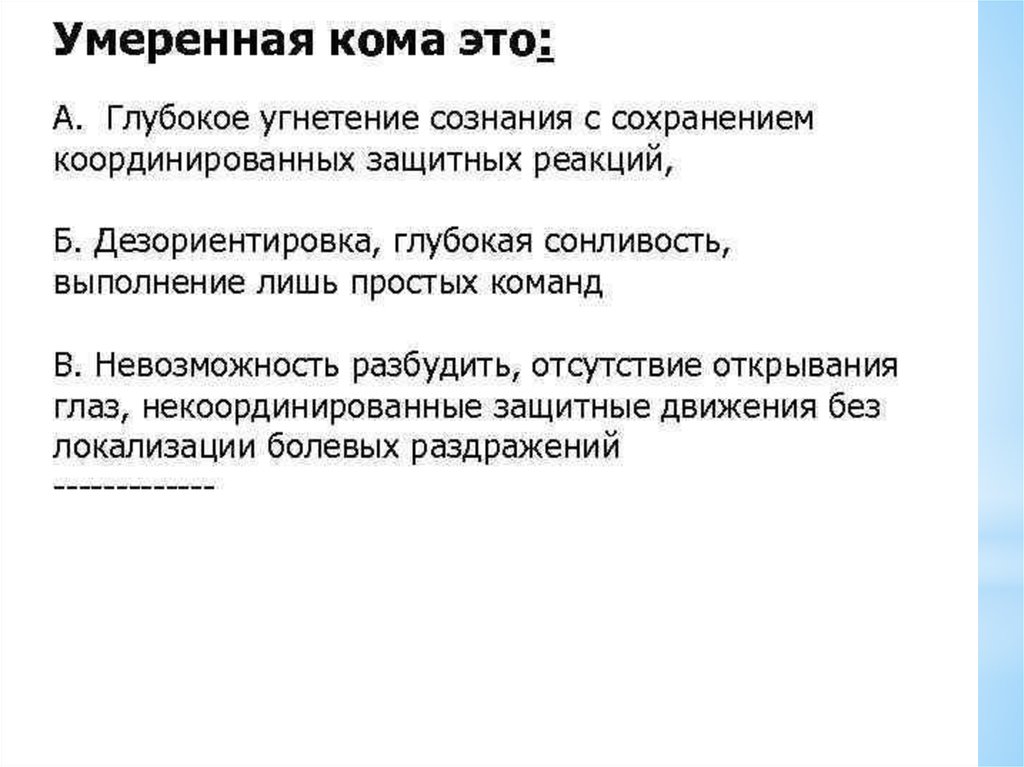 Умеренная кома это:

А. Глубокое угнетение сознания с сохранением координированных защитных реакций,

Б. Дезориентировка, глубокая сонливость, выполнение лишь простых команд

В. Невозможность разбудить, отсутствие открывания глаз, некоординированные защитные движения без локализации болевых раздражений
-------------